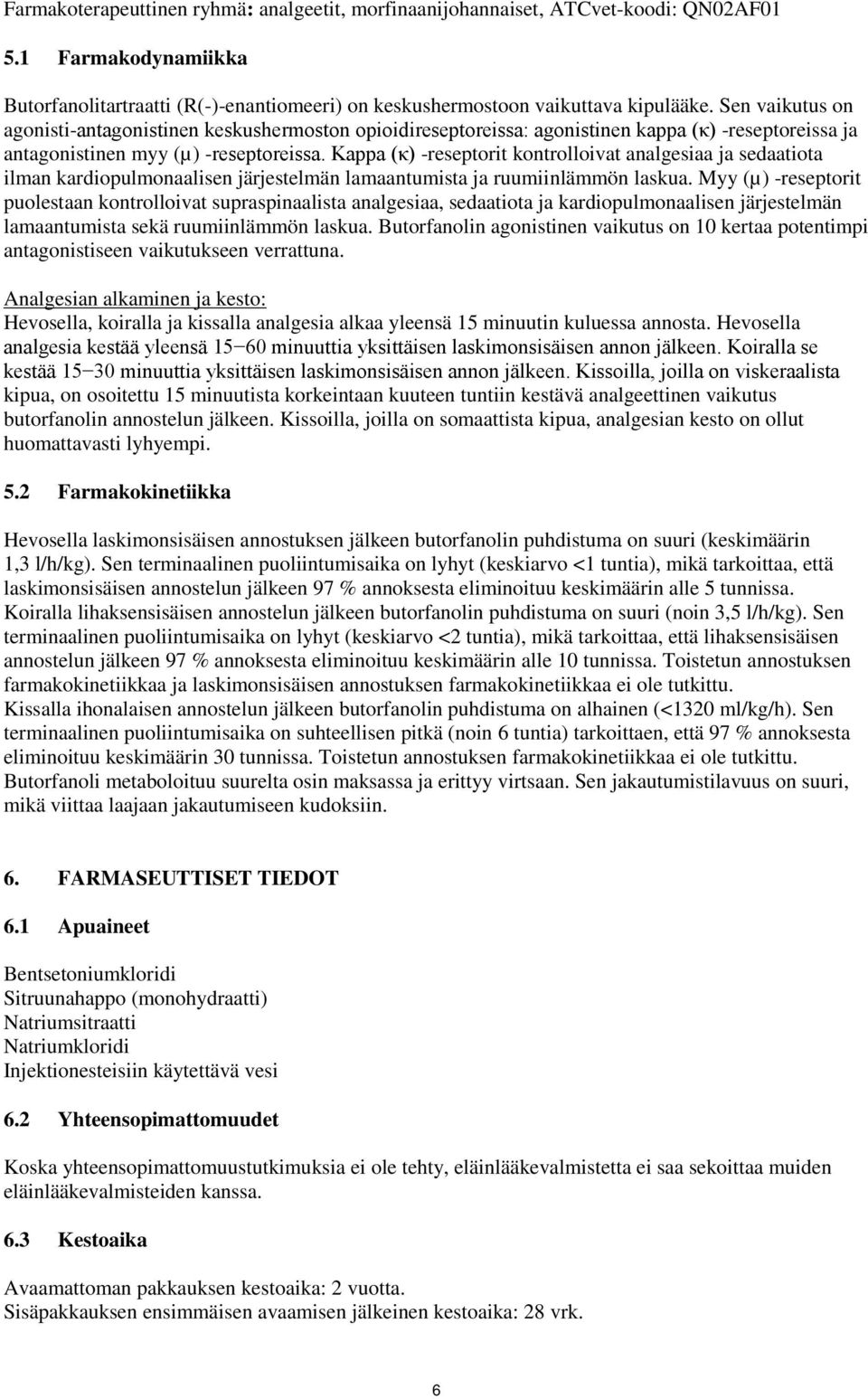 Farmakoterapeuttinen ryhmä: analgeetit, morfinaanijohannaiset, ATCvet-koodi: QN02AF01

5.1 Farmakodynamiikka

Butorfanolitartraatti (R(-)-enantiomeeri) on keskushermostoon vaikuttava kipulääke. Sen vaikutus on agonisti-antagonistinen keskushermoston opioidireseptoreissa: agonistinen kappa (κ) -reseptoreissa ja antagonistinen myy (μ) -reseptoreissa. Kappa (κ) -reseptorit kontrolloivat analgesiaa ja sedaatiota ilman kardiopulmonaalisen järjestelmän lamaantumista ja ruumiinlämmön laskua. Myy (μ) -reseptorit puolestaan kontrolloivat supraspinaalista analgesiaa, sedaatiota ja kardiopulmonaalisen järjestelmän lamaantumista sekä ruumiinlämmön laskua. Butorfanolin agonistinen vaikutus on 10 kertaa potentimpi antagonistiseen vaikutukseen verrattuna.

Analgesian alkaminen ja kesto:
Hevosella, koiralla ja kissalla analgesia alkaa yleensä 15 minuutin kuluessa annosta. Hevosella analgesia kestää yleensä 15−60 minuuttia yksittäisen laskimonsisäisen annon jälkeen. Koiralla se kestää 15−30 minuuttia yksittäisen laskimonsisäisen annon jälkeen. Kissoilla, joilla on viskeraalista kipua, on osoitettu 15 minuutista korkeintaan kuuteen tuntiin kestävä analgeettinen vaikutus butorfanolin annostelun jälkeen. Kissoilla, joilla on somaattista kipua, analgesian kesto on ollut huomattavasti lyhyempi.

5.2 Farmakokinetiikka

Hevosella laskimonsisäisen annostuksen jälkeen butorfanolin puhdistuma on suuri (keskimäärin 1,3 l/h/kg). Sen terminaalinen puoliintumisaika on lyhyt (keskiarvo <1 tuntia), mikä tarkoittaa, että laskimonsisäisen annostelun jälkeen 97 % annoksesta eliminoituu keskimäärin alle 5 tunnissa.
Koiralla lihaksensisäisen annostelun jälkeen butorfanolin puhdistuma on suuri (noin 3,5 l/h/kg). Sen terminaalinen puoliintumisaika on lyhyt (keskiarvo <2 tuntia), mikä tarkoittaa, että lihaksensisäisen annostelun jälkeen 97 % annoksesta eliminoituu keskimäärin alle 10 tunnissa. Toistetun annostuksen farmakokinetiikkaa ja laskimonsisäisen annostuksen farmakokinetiikkaa ei ole tutkittu.
Kissalla ihonalaisen annostelun jälkeen butorfanolin puhdistuma on alhainen (<1320 ml/kg/h). Sen terminaalinen puoliintumisaika on suhteellisen pitkä (noin 6 tuntia) tarkoittaen, että 97 % annoksesta eliminoituu keskimäärin 30 tunnissa. Toistetun annostuksen farmakokinetiikkaa ei ole tutkittu.
Butorfanoli metaboloituu suurelta osin maksassa ja erittyy virtsaan. Sen jakautumistilavuus on suuri, mikä viittaa laajaan jakautumiseen kudoksiin.

6. FARMASEUTTISET TIEDOT

6.1 Apuaineet

Bentsetoniumkloridi
Sitruunahappo (monohydraatti)
Natriumsitraatti
Natriumkloridi
Injektionesteisiin käytettävä vesi

6.2 Yhteensopimattomuudet

Koska yhteensopimattomuustutkimuksia ei ole tehty, eläinlääkevalmistetta ei saa sekoittaa muiden eläinlääkevalmisteiden kanssa.

6.3 Kestoaika

Avaamattoman pakkauksen kestoaika: 2 vuotta.
Sisäpakkauksen ensimmäisen avaamisen jälkeinen kestoaika: 28 vrk.

6